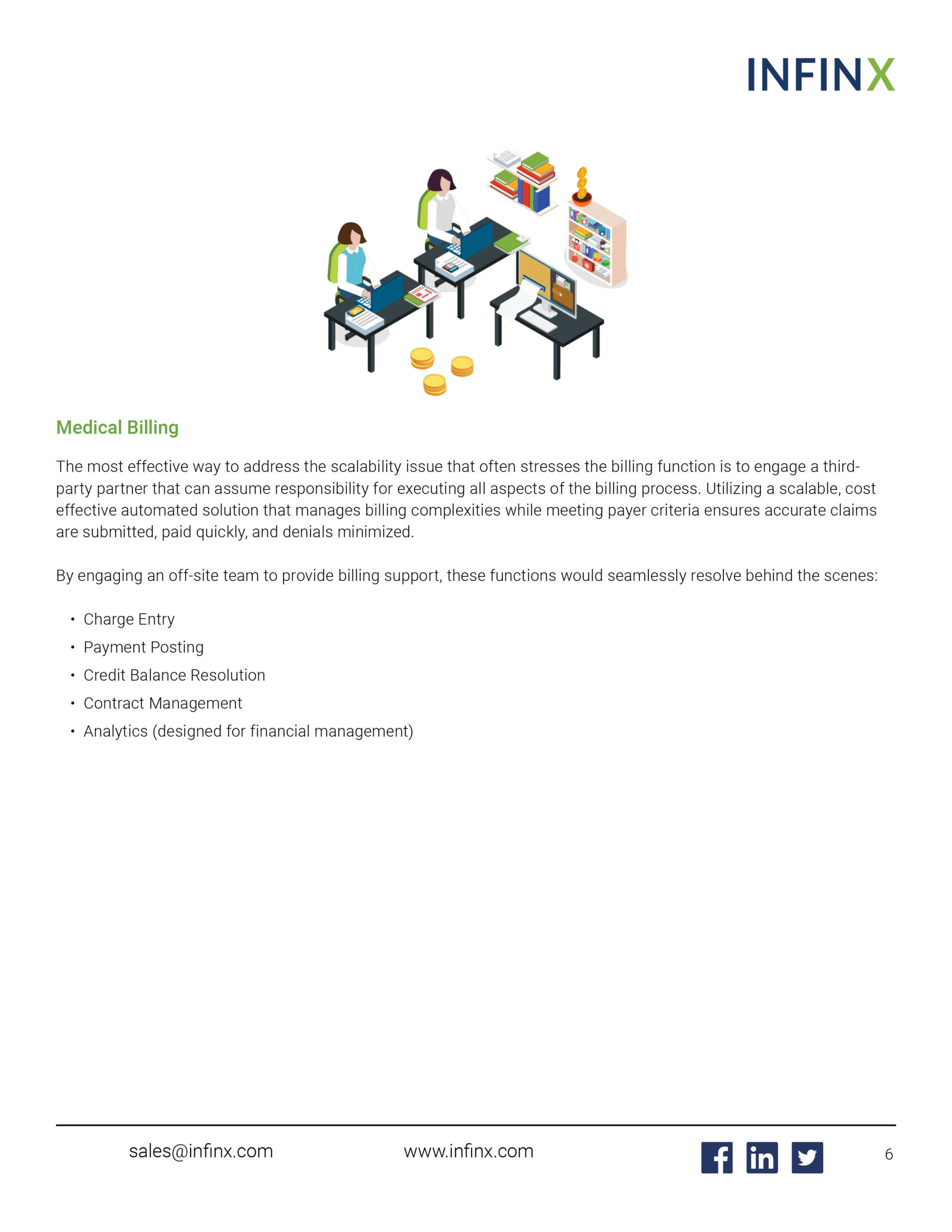 INFINX

Medical Billing

The most effective way to address the scalability issue that often stresses the billing function is to engage a third-party partner that can assume responsibility for executing all aspects of the billing process. Utilizing a scalable, cost effective automated solution that manages billing complexities while meeting payer criteria ensures accurate claims are submitted, paid quickly, and denials minimized.

By engaging an off-site team to provide billing support, these functions would seamlessly resolve behind the scenes:

• Charge Entry
• Payment Posting
• Credit Balance Resolution
• Contract Management
• Analytics (designed for financial management)

sales@infinx.com www.infinx.com 6